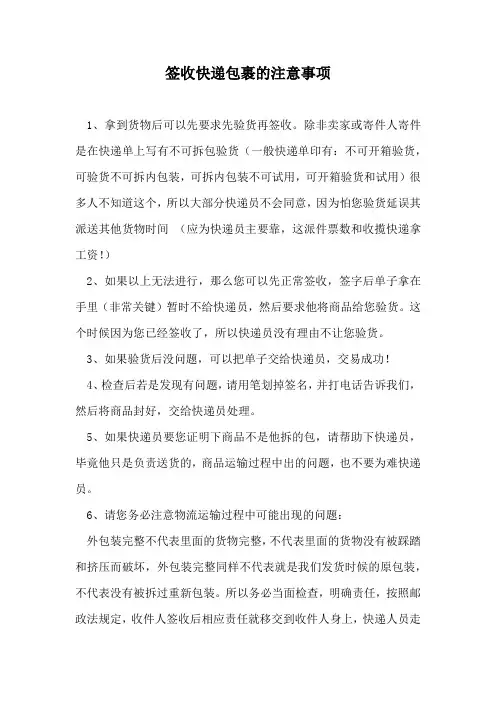 签收快递包裹的注意事项

1、拿到货物后可以先要求先验货再签收。除非卖家或寄件人寄件是在快递单上写有不可拆包验货（一般快递单印有：不可开箱验货，可验货不可拆内包装，可拆内包装不可试用，可开箱验货和试用）很多人不知道这个，所以大部分快递员不会同意，因为怕您验货延误其派送其他货物时间 （应为快递员主要靠，这派件票数和收揽快递拿工资！）

2、如果以上无法进行，那么您可以先正常签收，签字后单子拿在手里（非常关键）暂时不给快递员，然后要求他将商品给您验货。这个时候因为您已经签收了，所以快递员没有理由不让您验货。

3、如果验货后没问题，可以把单子交给快递员，交易成功！

4、检查后若是发现有问题，请用笔划掉签名，并打电话告诉我们，然后将商品封好，交给快递员处理。

5、如果快递员要您证明下商品不是他拆的包，请帮助下快递员，毕竟他只是负责送货的，商品运输过程中出的问题，也不要为难快递员。

6、请您务必注意物流运输过程中可能出现的问题：

外包装完整不代表里面的货物完整，不代表里面的货物没有被踩踏和挤压而破坏，外包装完整同样不代表就是我们发货时候的原包装，不代表没有被拆过重新包装。所以务必当面检查，明确责任，按照邮政法规定，收件人签收后相应责任就移交到收件人身上，快递人员走